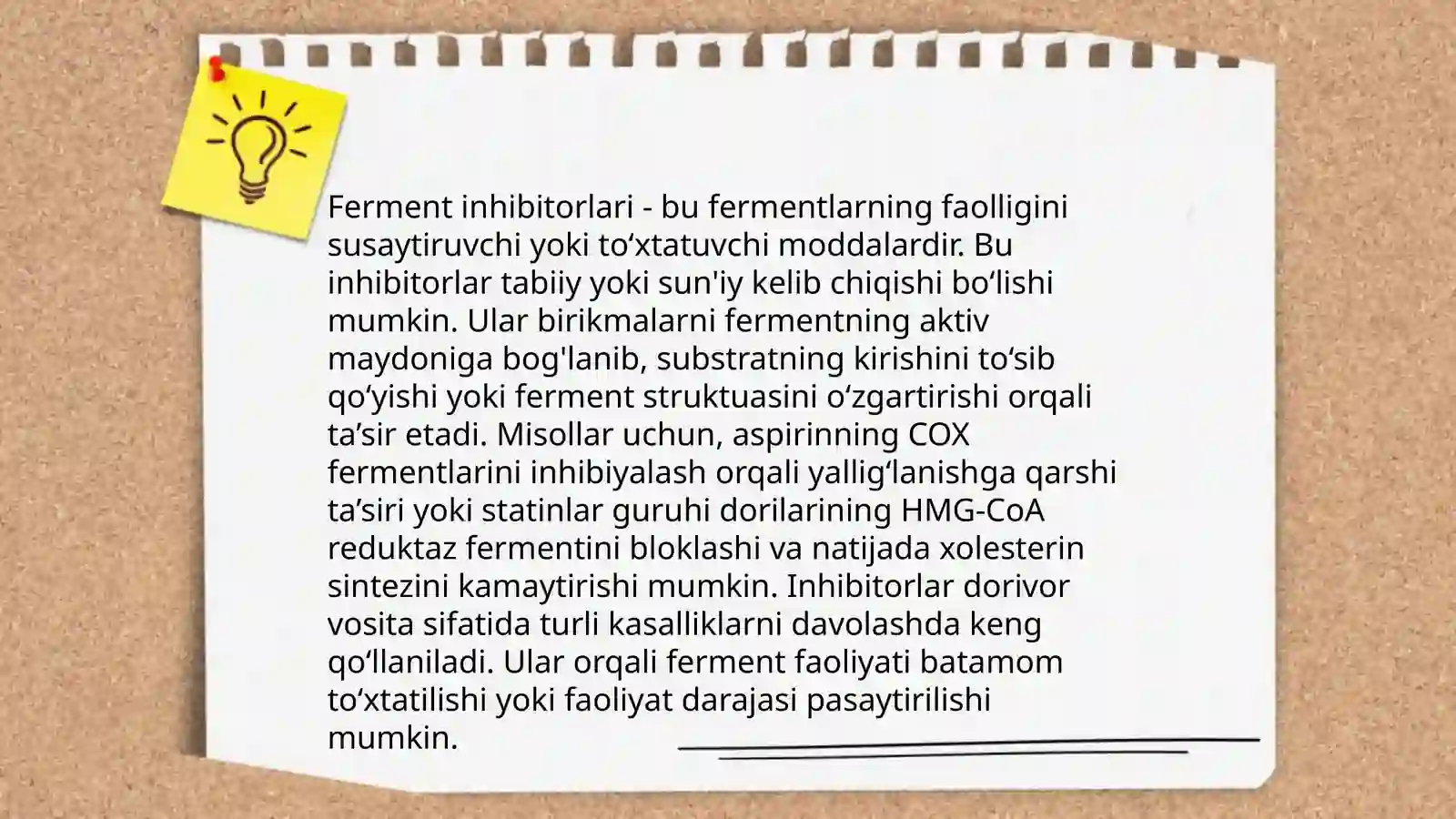 Ferment inhibitorlari - bu fermentlarning faolligini susaytiruvchi yoki to'xtatuvchi moddalardir. Bu inhibitorlar tabiiy yoki sun'iy kelib chiqishi bo'lishi mumkin. Ular birikmalarni fermentning aktiv maydoniga bog'lanib, substratning kirishini to'sib qo'yishi yoki ferment struktuasini o'zgartirishi orqali ta'sir etadi. Misollar uchun, aspirinning COX fermentlarini inhibiyalash orqali yallig'lanishga qarshi ta'siri yoki statinlar guruhi dorilarining HMG-CoA reduktaz fermentini bloklashi va natijada xolesterin sintezini kamaytirishi mumkin. Inhibitorlar dorivor vosita sifatida turli kasalliklarni davolashda keng qo'llaniladi. Ular orqali ferment faoliyati batamom to'xtatilishi yoki faoliyat darajasi pasaytirilishi mumkin.